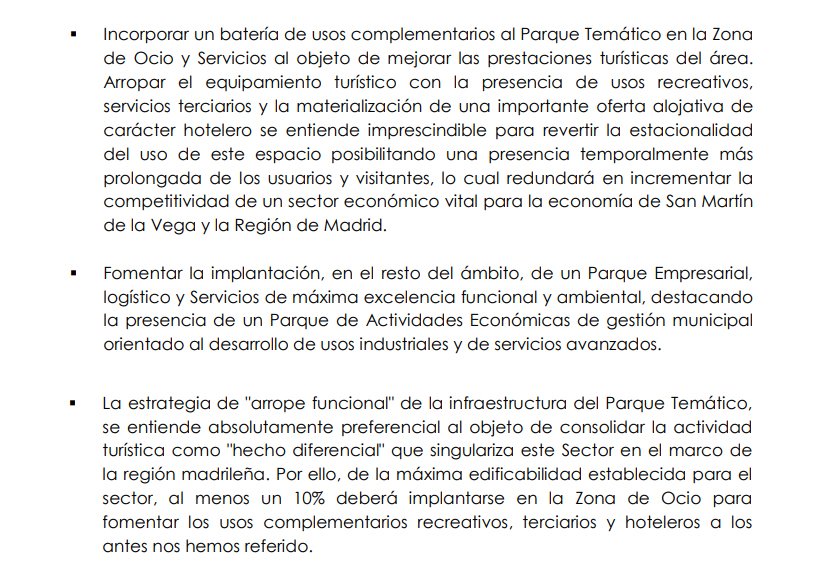 ▪ Incorporar un batería de usos complementarios al Parque Temático en la Zona de Ocio y Servicios al objeto de mejorar las prestaciones turísticas del área. Arropar el equipamiento turístico con la presencia de usos recreativos, servicios terciarios y la materialización de una importante oferta alojativa de carácter hotelero se entiende imprescindible para revertir la estacionalidad del uso de este espacio posibilitando una presencia temporalmente más prolongada de los usuarios y visitantes, lo cual redundará en incrementar la competitividad de un sector económico vital para la economía de San Martín de la Vega y la Región de Madrid.

▪ Fomentar la implantación, en el resto del ámbito, de un Parque Empresarial, logístico y Servicios de máxima excelencia funcional y ambiental, destacando la presencia de un Parque de Actividades Económicas de gestión municipal orientado al desarrollo de usos industriales y de servicios avanzados.

▪ La estrategia de "arrope funcional" de la infraestructura del Parque Temático, se entiende absolutamente preferencial al objeto de consolidar la actividad turística como "hecho diferencial" que singulariza este Sector en el marco de la región madrileña. Por ello, de la máxima edificabilidad establecida para el sector, al menos un 10% deberá implantarse en la Zona de Ocio para fomentar los usos complementarios recreativos, terciarios y hoteleros a los antes nos hemos referido.